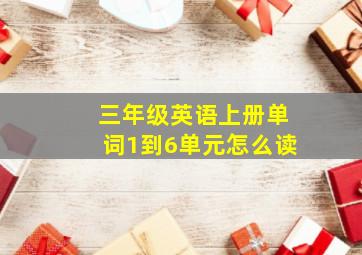 三年级英语上册单词1到6单元怎么读